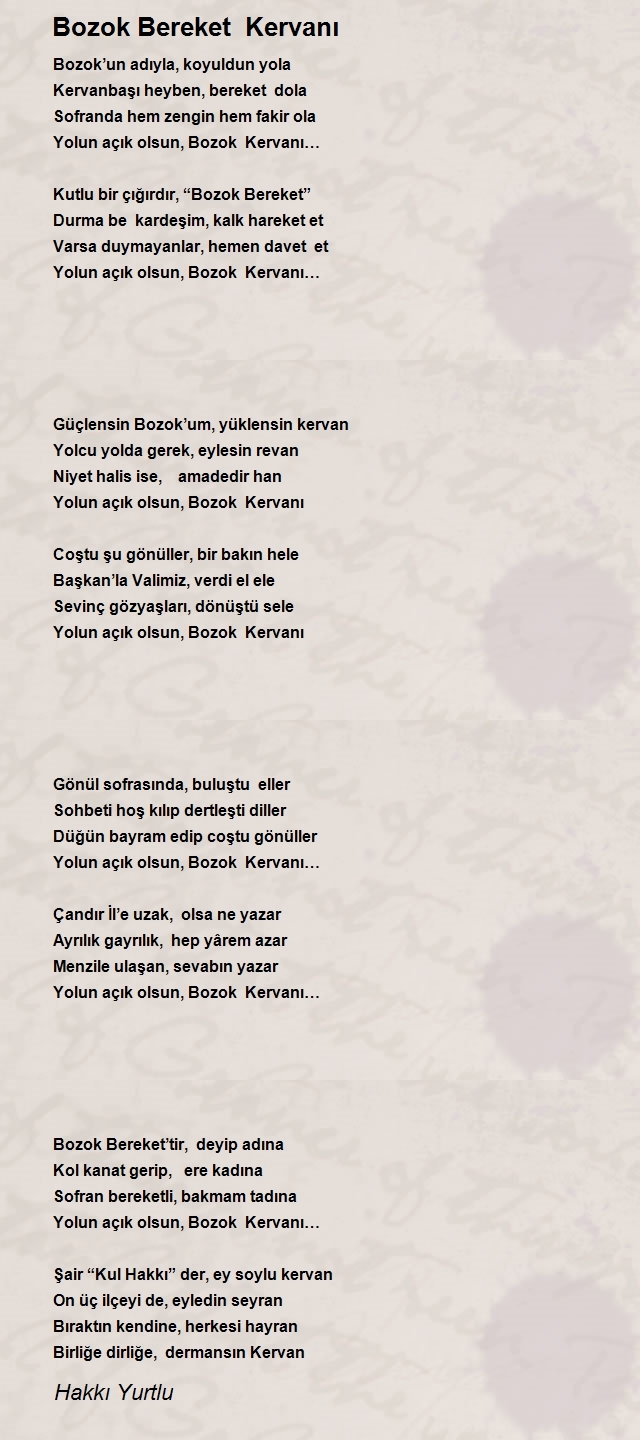 Bozok Bereket Kervanı

Bozok'un adıyla, koyuldun yola
Kervanbaşı heyben, bereket dola
Sofranda hem zengin hem fakir ola
Yolun açık olsun, Bozok Kervanı…

Kutlu bir çığırdır, "Bozok Bereket"
Durma be kardeşim, kalk hareket et
Varsa duymayanlar, hemen davet et
Yolun açık olsun, Bozok Kervanı…

Güçlensin Bozok'um, yüklensin kervan
Yolcu yolda gerek, eylesin revan
Niyet halis ise, amadedir han
Yolun açık olsun, Bozok Kervanı

Coştu şu gönüller, bir bakın hele
Başkan'la Valimiz, verdi el ele
Sevinç gözyaşları, dönüştü sele
Yolun açık olsun, Bozok Kervanı

Gönül sofrasında, buluştu eller
Sohbeti hoş kılıp dertleşti diller
Düğün bayram edip coştu gönüller
Yolun açık olsun, Bozok Kervanı…

Çandır İl'e uzak, olsa ne yazar
Ayrılık gayrılık, hep yârem azar
Menzile ulaşan, sevabın yazar
Yolun açık olsun, Bozok Kervanı…

Bozok Bereket'tir, deyip adına
Kol kanat gerip, ere kadına
Sofran bereketli, bakmam tadına
Yolun açık olsun, Bozok Kervanı…

Şair "Kul Hakkı" der, ey soylu kervan
On üç ilçeyi de, eyledin seyran
Bıraktın kendine, herkesi hayran
Birliğe dirliğe, dermansın Kervan

Hakkı Yurtlu